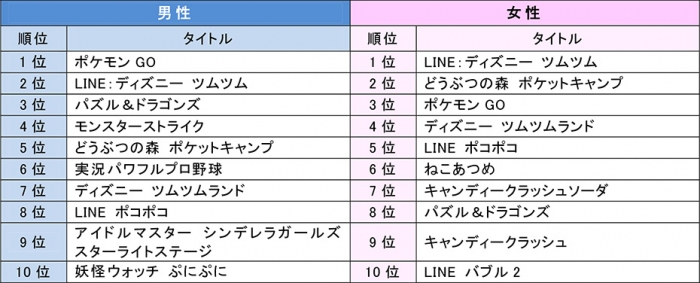 | 男性 | | 女性 | |
|---|---|---|---|
| 順位 | タイトル | 順位 | タイトル |
| 1位 | ポケモン GO | 1位 | LINE：ディズニー ツムツム |
| 2位 | LINE：ディズニー ツムツム | 2位 | どうぶつの森 ポケットキャンプ |
| 3位 | パズル＆ドラゴンズ | 3位 | ポケモン GO |
| 4位 | モンスターストライク | 4位 | ディズニー ツムツムランド |
| 5位 | どうぶつの森 ポケットキャンプ | 5位 | LINE ポコポコ |
| 6位 | 実況パワフルプロ野球 | 6位 | ねこあつめ |
| 7位 | ディズニー ツムツムランド | 7位 | キャンディークラッシュソーダ |
| 8位 | LINE ポコポコ | 8位 | パズル＆ドラゴンズ |
| 9位 | アイドルマスター シンデレラガールズ スターライトステージ | 9位 | キャンディークラッシュ |
| 10位 | 妖怪ウォッチ ぷにぷに | 10位 | LINE バブル 2 |